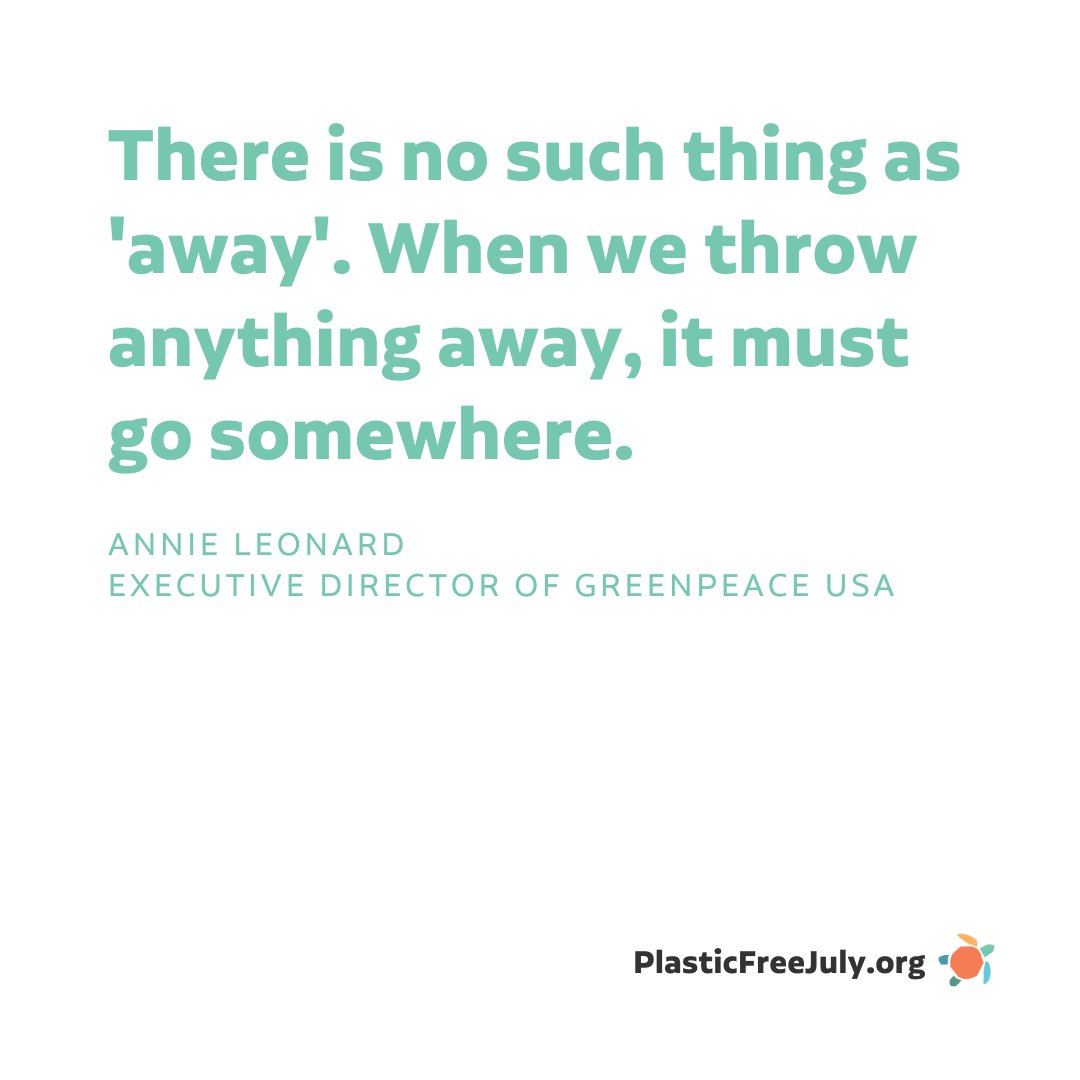 There is no such thing as 'away'. When we throw anything away, it must go somewhere.

ANNIE LEONARD
EXECUTIVE DIRECTOR OF GREENPEACE USA

PlasticFreeJuly.org